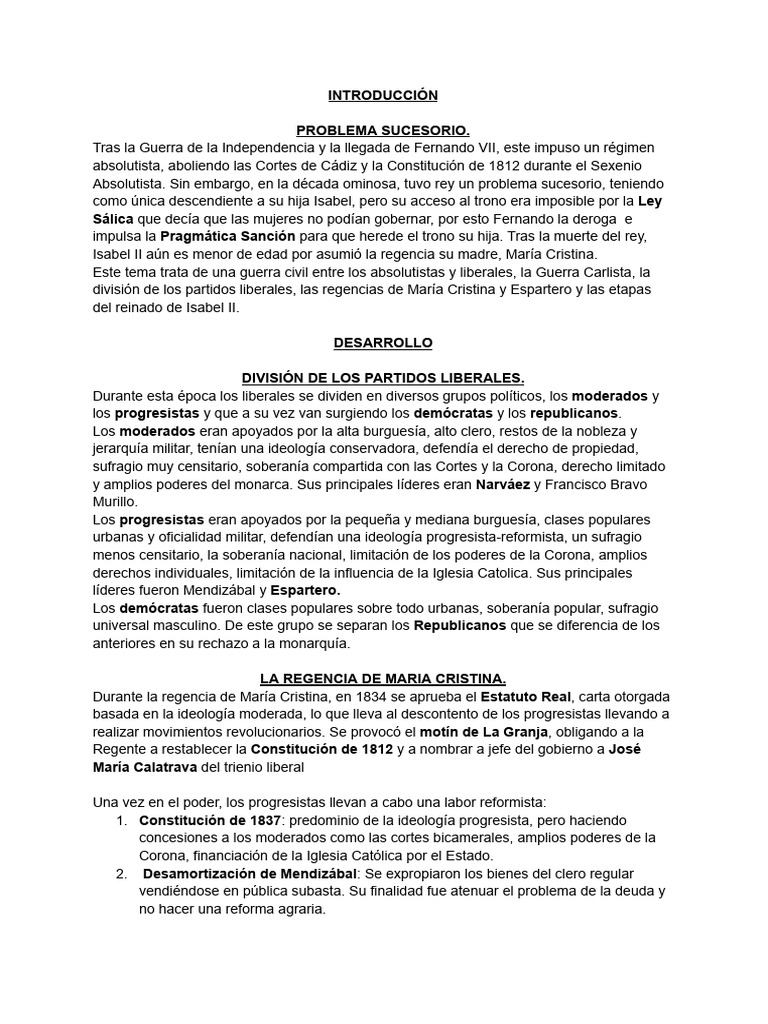 INTRODUCCIÓN

PROBLEMA SUCESORIO.

Tras la Guerra de la Independencia y la llegada de Fernando VII, este impuso un régimen absolutista, aboliendo las Cortes de Cádiz y la Constitución de 1812 durante el Sexenio Absolutista. Sin embargo, en la década ominosa, tuvo rey un problema sucesorio, teniendo como única descendiente a su hija Isabel, pero su acceso al trono era imposible por la Ley Sálica que decía que las mujeres no podían gobernar, por esto Fernando la deroga e impulsa la Pragmática Sanción para que herede el trono su hija. Tras la muerte del rey, Isabel II aún es menor de edad por asumió la regencia su madre, María Cristina.
Este tema trata de una guerra civil entre los absolutistas y liberales, la Guerra Carlista, la división de los partidos liberales, las regencias de María Cristina y Espartero y las etapas del reinado de Isabel II.

DESARROLLO

DIVISIÓN DE LOS PARTIDOS LIBERALES.

Durante esta época los liberales se dividen en diversos grupos políticos, los moderados y los progresistas y que a su vez van surgiendo los demócratas y los republicanos.
Los moderados eran apoyados por la alta burguesía, alto clero, restos de la nobleza y jerarquía militar, tenían una ideología conservadora, defendía el derecho de propiedad, sufragio muy censitario, soberanía compartida con las Cortes y la Corona, derecho limitado y amplios poderes del monarca. Sus principales líderes eran Narváez y Francisco Bravo Murillo.
Los progresistas eran apoyados por la pequeña y mediana burguesía, clases populares urbanas y oficialidad militar, defendían una ideología progresista-reformista, un sufragio menos censitario, la soberanía nacional, limitación de los poderes de la Corona, amplios derechos individuales, limitación de la influencia de la Iglesia Catolica. Sus principales líderes fueron Mendizábal y Espartero.
Los demócratas fueron clases populares sobre todo urbanas, soberanía popular, sufragio universal masculino. De este grupo se separan los Republicanos que se diferencia de los anteriores en su rechazo a la monarquía.

LA REGENCIA DE MARIA CRISTINA.

Durante la regencia de María Cristina, en 1834 se aprueba el Estatuto Real, carta otorgada basada en la ideología moderada, lo que lleva al descontento de los progresistas llevando a realizar movimientos revolucionarios. Se provocó el motín de La Granja, obligando a la Regente a restablecer la Constitución de 1812 y a nombrar a jefe del gobierno a José María Calatrava del trienio liberal

Una vez en el poder, los progresistas llevan a cabo una labor reformista:
1. Constitución de 1837: predominio de la ideología progresista, pero haciendo concesiones a los moderados como las cortes bicamerales, amplios poderes de la Corona, financiación de la Iglesia Católica por el Estado.
2. Desamortización de Mendizábal: Se expropiaron los bienes del clero regular vendiéndose en pública subasta. Su finalidad fue atenuar el problema de la deuda y no hacer una reforma agraria.